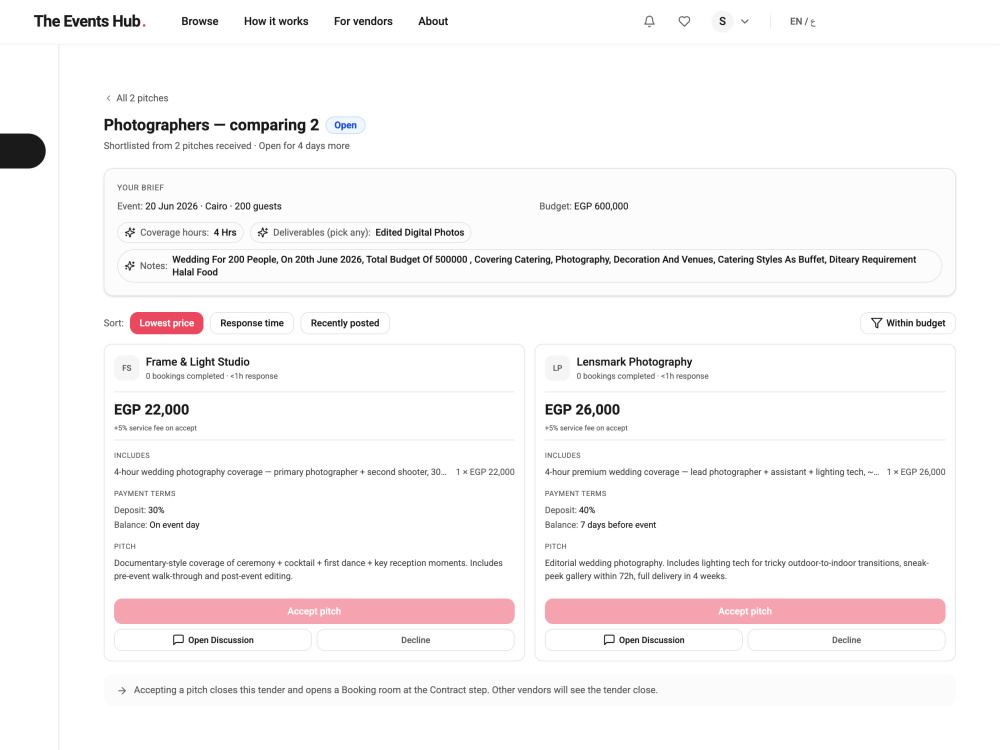 The Events Hub.

Browse How it works For vendors About

S

EN / ع

All 2 pitches

Photographers — comparing 2 Open

Shortlisted from 2 pitches received · Open for 4 days more

YOUR BRIEF

Event: 20 Jun 2026 · Cairo · 200 guests

Budget: EGP 600,000

Coverage hours: 4 Hrs

Deliverables (pick any): Edited Digital Photos

Notes: Wedding For 200 People, On 20th June 2026, Total Budget Of 500000 , Covering Catering, Photography, Decoration And Venues, Catering Styles As Buffet, Diteary Requirement Halal Food

Sort: Lowest price Response time Recently posted

Within budget

FS Frame & Light Studio
0 bookings completed · <1h response

EGP 22,000
+5% service fee on accept

INCLUDES
4-hour wedding photography coverage — primary photographer + second shooter, 30... 1 × EGP 22,000

PAYMENT TERMS
Deposit: 30%
Balance: On event day

PITCH
Documentary-style coverage of ceremony + cocktail + first dance + key reception moments. Includes pre-event walk-through and post-event editing.

Accept pitch

Open Discussion

Decline

LP Lensmark Photography
0 bookings completed · <1h response

EGP 26,000
+5% service fee on accept

INCLUDES
4-hour premium wedding coverage — lead photographer + assistant + lighting tech, ~... 1 × EGP 26,000

PAYMENT TERMS
Deposit: 40%
Balance: 7 days before event

PITCH
Editorial wedding photography. Includes lighting tech for tricky outdoor-to-indoor transitions, sneak-peek gallery within 72h, full delivery in 4 weeks.

Accept pitch

Open Discussion

Decline

Accepting a pitch closes this tender and opens a Booking room at the Contract step. Other vendors will see the tender close.